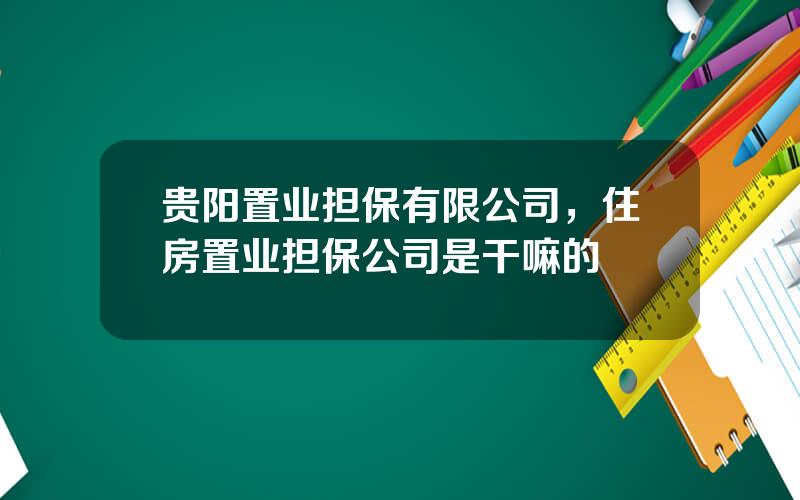 贵阳置业担保有限公司，住房置业担保公司是干嘛的